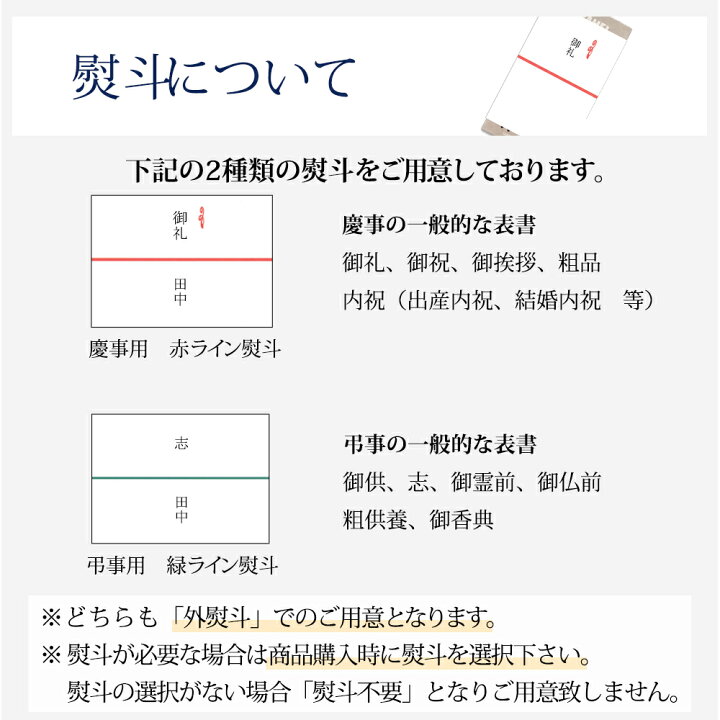 熨斗について

御礼

下記の2種類の熨斗をご用意しております。

御礼

田中

慶事用　赤ライン熨斗

慶事の一般的な表書

御礼、御祝、御挨拶、粗品

内祝（出産内祝、結婚内祝　等）

志

田中

弔事用　緑ライン熨斗

弔事の一般的な表書

御供、志、御霊前、御仏前

粗供養、御香典

※どちらも「外熨斗」でのご用意となります。

※熨斗が必要な場合は商品購入時に熨斗を選択下さい。

熨斗の選択がない場合「熨斗不要」となりご用意致しません。